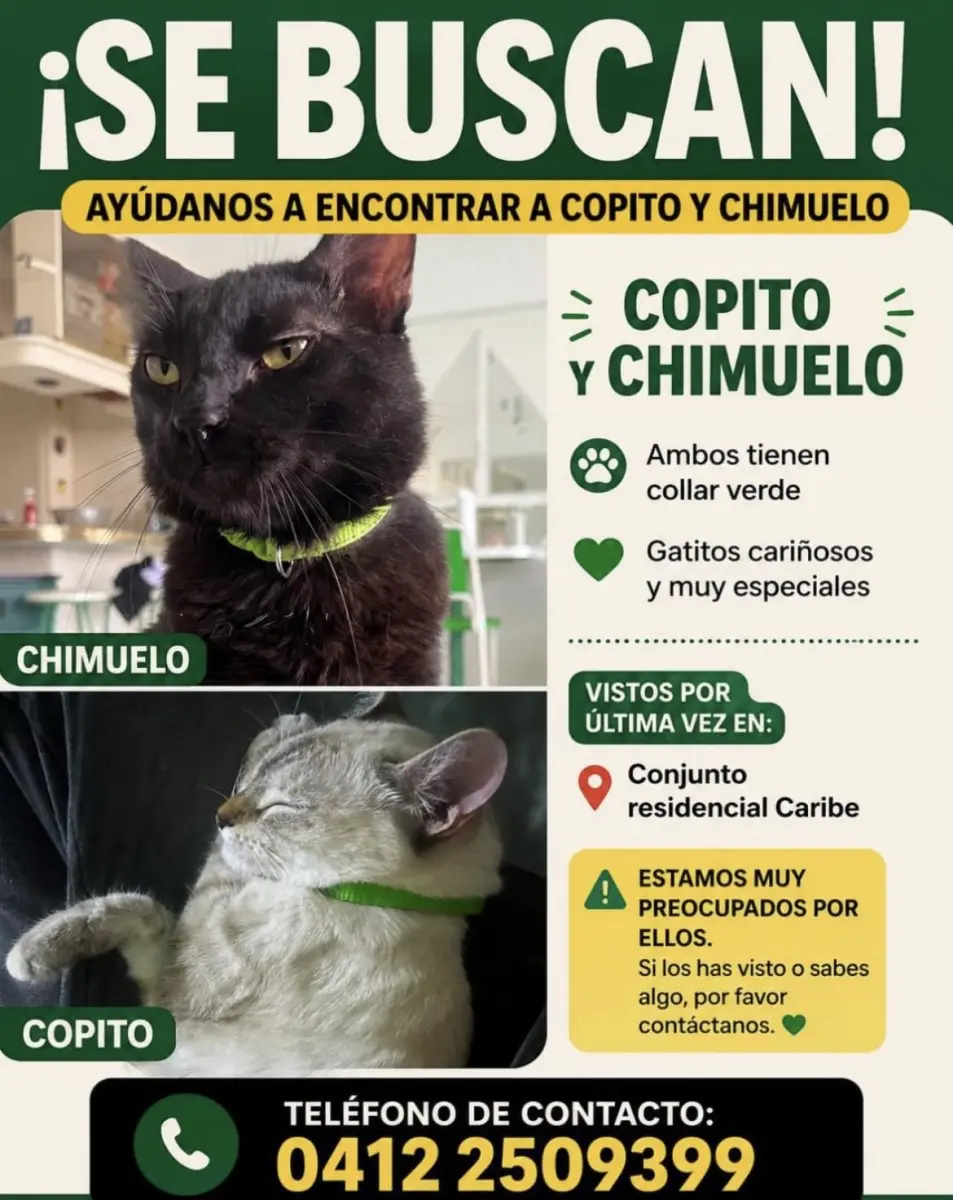 ¡SE BUSCAN!

AYÚDANOS A ENCONTRAR A COPITO Y CHIMUELO

CHIMUELO

COPITO

COPITO
Y CHIMUELO

Ambos tienen collar verde

Gatitos cariñosos y muy especiales

VISTOS POR ÚLTIMA VEZ EN:

Conjunto residencial Caribe

ESTAMOS MUY PREOCUPADOS POR ELLOS.
Si los has visto o sabes algo, por favor contáctanos.

TELÉFONO DE CONTACTO:
0412 2509399